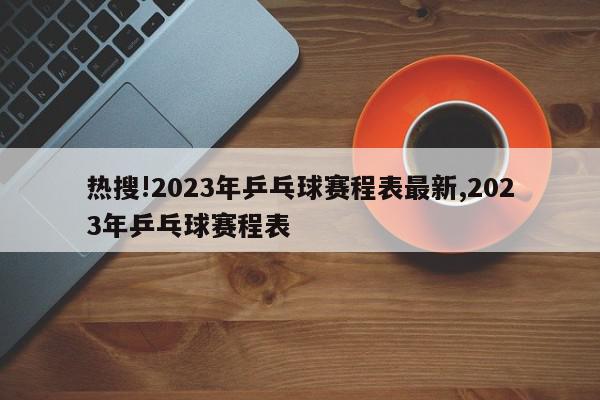 热搜!2023年乒乓球赛程表最新,2023年乒乓球赛程表